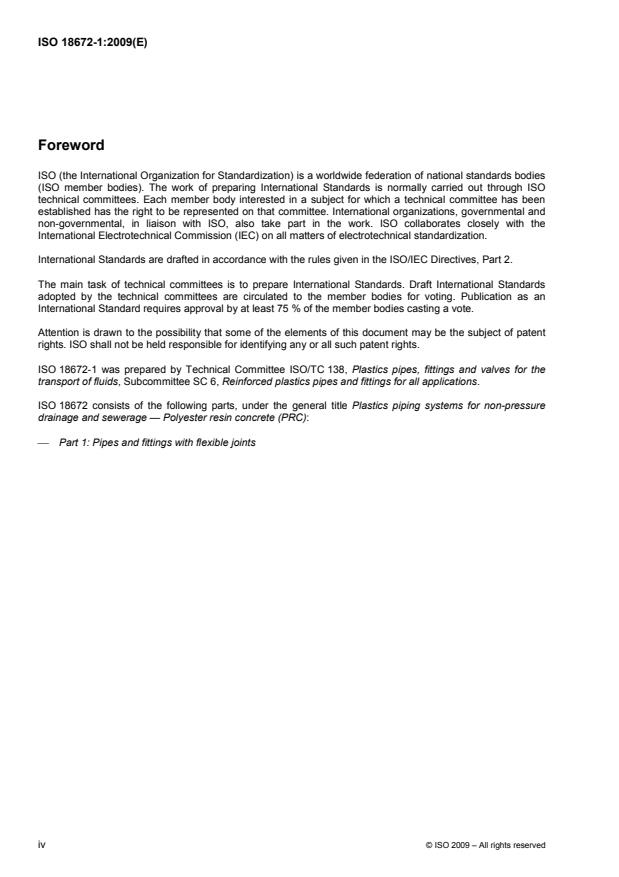 ISO 18672-1:2009(E)

Foreword

ISO (the International Organization for Standardization) is a worldwide federation of national standards bodies (ISO member bodies). The work of preparing International Standards is normally carried out through ISO technical committees. Each member body interested in a subject for which a technical committee has been established has the right to be represented on that committee. International organizations, governmental and non-governmental, in liaison with ISO, also take part in the work. ISO collaborates closely with the International Electrotechnical Commission (IEC) on all matters of electrotechnical standardization.

International Standards are drafted in accordance with the rules given in the ISO/IEC Directives, Part 2.

The main task of technical committees is to prepare International Standards. Draft International Standards adopted by the technical committees are circulated to the member bodies for voting. Publication as an International Standard requires approval by at least 75 % of the member bodies casting a vote.

Attention is drawn to the possibility that some of the elements of this document may be the subject of patent rights. ISO shall not be held responsible for identifying any or all such patent rights.

ISO 18672-1 was prepared by Technical Committee ISO/TC 138, Plastics pipes, fittings and valves for the transport of fluids, Subcommittee SC 6, Reinforced plastics pipes and fittings for all applications.

ISO 18672 consists of the following parts, under the general title Plastics piping systems for non-pressure drainage and sewerage — Polyester resin concrete (PRC):

— Part 1: Pipes and fittings with flexible joints

iv

© ISO 2009 – All rights reserved